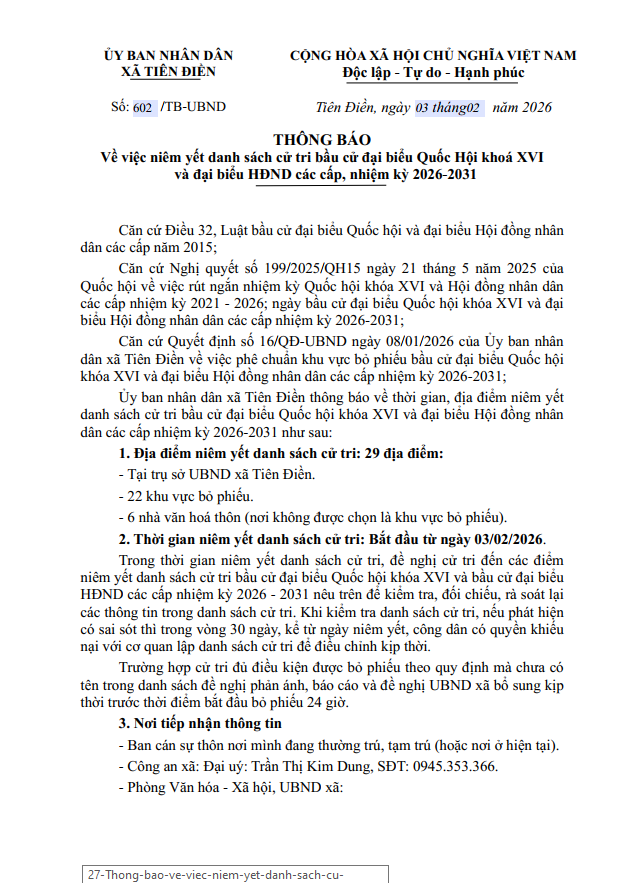 ỦY BAN NHÂN DÂN
XÃ TIÊN ĐIỀN

CỘNG HÒA XÃ HỘI CHỦ NGHĨA VIỆT NAM
Độc lập - Tự do - Hạnh phúc

Số: 602 /TB-UBND

Tiên Điền, ngày 03 tháng02 năm 2026

THÔNG BÁO
Về việc niêm yết danh sách cử tri bầu cử đại biểu Quốc Hội khoá XVI và đại biểu HĐND các cấp, nhiệm kỳ 2026-2031

Căn cứ Điều 32, Luật bầu cử đại biểu Quốc hội và đại biểu Hội đồng nhân dân các cấp năm 2015;

Căn cứ Nghị quyết số 199/2025/QH15 ngày 21 tháng 5 năm 2025 của Quốc hội về việc rút ngắn nhiệm kỳ Quốc hội khóa XVI và Hội đồng nhân dân các cấp nhiệm kỳ 2021 - 2026; ngày bầu cử đại biểu Quốc hội khóa XVI và đại biểu Hội đồng nhân dân các cấp nhiệm kỳ 2026-2031;

Căn cứ Quyết định số 16/QĐ-UBND ngày 08/01/2026 của Ủy ban nhân dân xã Tiên Điền về việc phê chuẩn khu vực bỏ phiếu bầu cử đại biểu Quốc hội khóa XVI và đại biểu Hội đồng nhân dân các cấp nhiệm kỳ 2026-2031;

Ủy ban nhân dân xã Tiên Điền thông báo về thời gian, địa điểm niêm yết danh sách cử tri bầu cử đại biểu Quốc hội khóa XVI và đại biểu Hội đồng nhân dân các cấp nhiệm kỳ 2026-2031 như sau:

1. Địa điểm niêm yết danh sách cử tri: 29 địa điểm:

- Tại trụ sở UBND xã Tiên Điền.

- 22 khu vực bỏ phiếu.

- 6 nhà văn hoá thôn (nơi không được chọn là khu vực bỏ phiếu).

2. Thời gian niêm yết danh sách cử tri: Bắt đầu từ ngày 03/02/2026.

Trong thời gian niêm yết danh sách cử tri, đề nghị cử tri đến các điểm niêm yết danh sách cử tri bầu cử đại biểu Quốc hội khóa XVI và bầu cử đại biểu HĐND các cấp nhiệm kỳ 2026 - 2031 nêu trên để kiểm tra, đối chiếu, rà soát lại các thông tin trong danh sách cử tri. Khi kiểm tra danh sách cử tri, nếu phát hiện có sai sót thì trong vòng 30 ngày, kể từ ngày niêm yết, công dân có quyền khiếu nại với cơ quan lập danh sách cử tri để điều chỉnh kịp thời.

Trường hợp cử tri đủ điều kiện được bỏ phiếu theo quy định mà chưa có tên trong danh sách đề nghị phản ánh, báo cáo và đề nghị UBND xã bổ sung kịp thời trước thời điểm bắt đầu bỏ phiếu 24 giờ.

3. Nơi tiếp nhận thông tin

- Ban cán sự thôn nơi mình đang thường trú, tạm trú (hoặc nơi ở hiện tại).

- Công an xã: Đại uý: Trần Thị Kim Dung, SĐT: 0945.353.366.

- Phòng Văn hóa - Xã hội, UBND xã:

27-Thong-bao-ve-viec-niem-yet-danh-sach-cu-